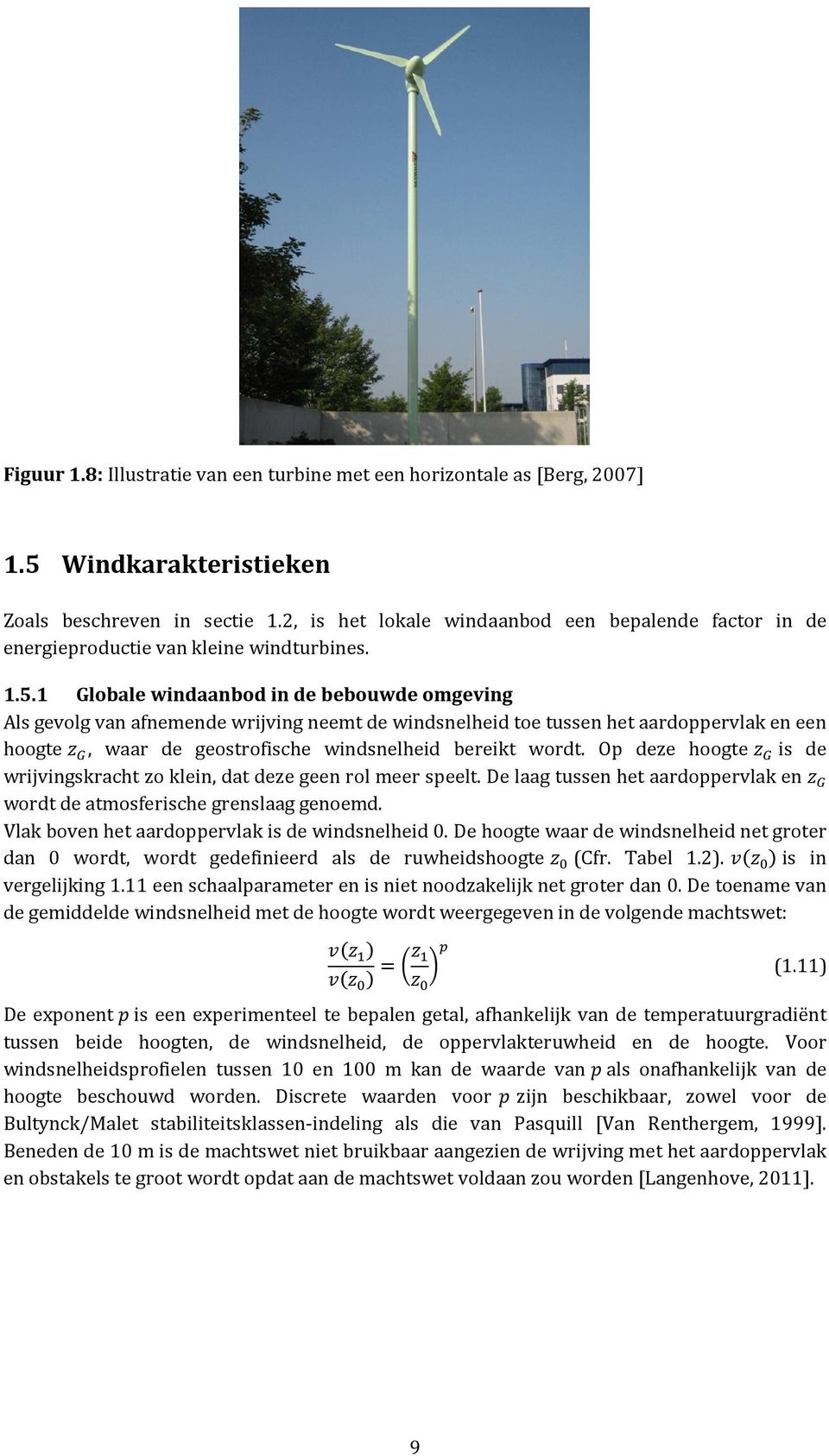 Figuur 1.8: Illustratie van een turbine met een horizontale as [Berg, 2007]

1.5 Windkarakteristieken

Zoals beschreven in sectie 1.2, is het lokale windaanbod een bepalende factor in de energieproductie van kleine windturbines.

1.5.1 Globale windaanbod in de bebouwde omgeving

Als gevolg van afnemende wrijving neemt de windsnelheid toe tussen het aardoppervlak en een hoogte $z_G$, waar de geostrofische windsnelheid bereikt wordt. Op deze hoogte $z_G$ is de wrijvingskracht zo klein, dat deze geen rol meer speelt. De laag tussen het aardoppervlak en $z_G$ wordt de atmosferische grenslaag genoemd.

Vlak boven het aardoppervlak is de windsnelheid 0. De hoogte waar de windsnelheid net groter dan 0 wordt, wordt gedefinieerd als de ruwheidshoogte $z_0$ (Cfr. Tabel 1.2). $v(z_0)$ is in vergelijking 1.11 een schaalparameter en is niet noodzakelijk net groter dan 0. De toename van de gemiddelde windsnelheid met de hoogte wordt weergegeven in de volgende machtswet:

$\frac{v(z_1)}{v(z_0)} = \left(\frac{z_1}{z_0}\right)^p$ (1.11)

De exponent $p$ is een experimenteel te bepalen getal, afhankelijk van de temperatuurgradiënt tussen beide hoogten, de windsnelheid, de oppervlakteruwheid en de hoogte. Voor windsnelheidsprofielen tussen 10 en 100 m kan de waarde van $p$ als onafhankelijk van de hoogte beschouwd worden. Discrete waarden voor $p$ zijn beschikbaar, zowel voor de Bultynck/Malet stabiliteitsklassen-indeling als die van Pasquill [Van Renthergem, 1999]. Beneden de 10 m is de machtswet niet bruikbaar aangezien de wrijving met het aardoppervlak en obstakels te groot wordt opdat aan de machtswet voldaan zou worden [Langenhove, 2011].

9